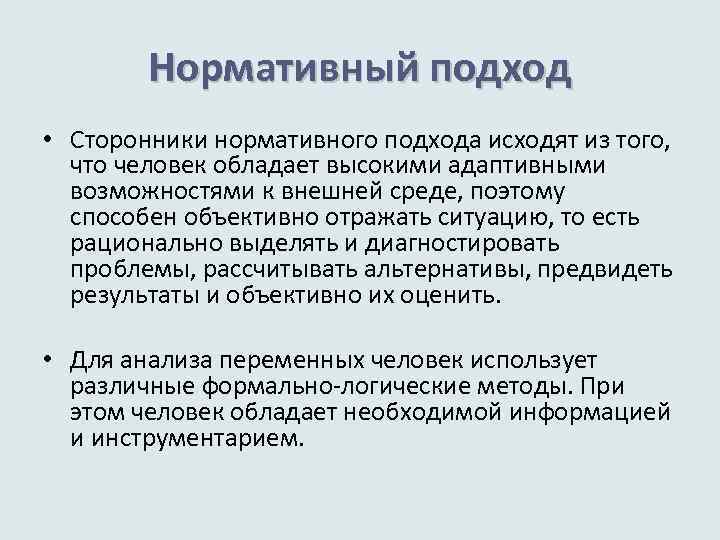 Нормативный подход

• Сторонники нормативного подхода исходят из того, что человек обладает высокими адаптивными возможностями к внешней среде, поэтому способен объективно отражать ситуацию, то есть рационально выделять и диагностировать проблемы, рассчитывать альтернативы, предвидеть результаты и объективно их оценить.

• Для анализа переменных человек использует различные формально-логические методы. При этом человек обладает необходимой информацией и инструментарием.